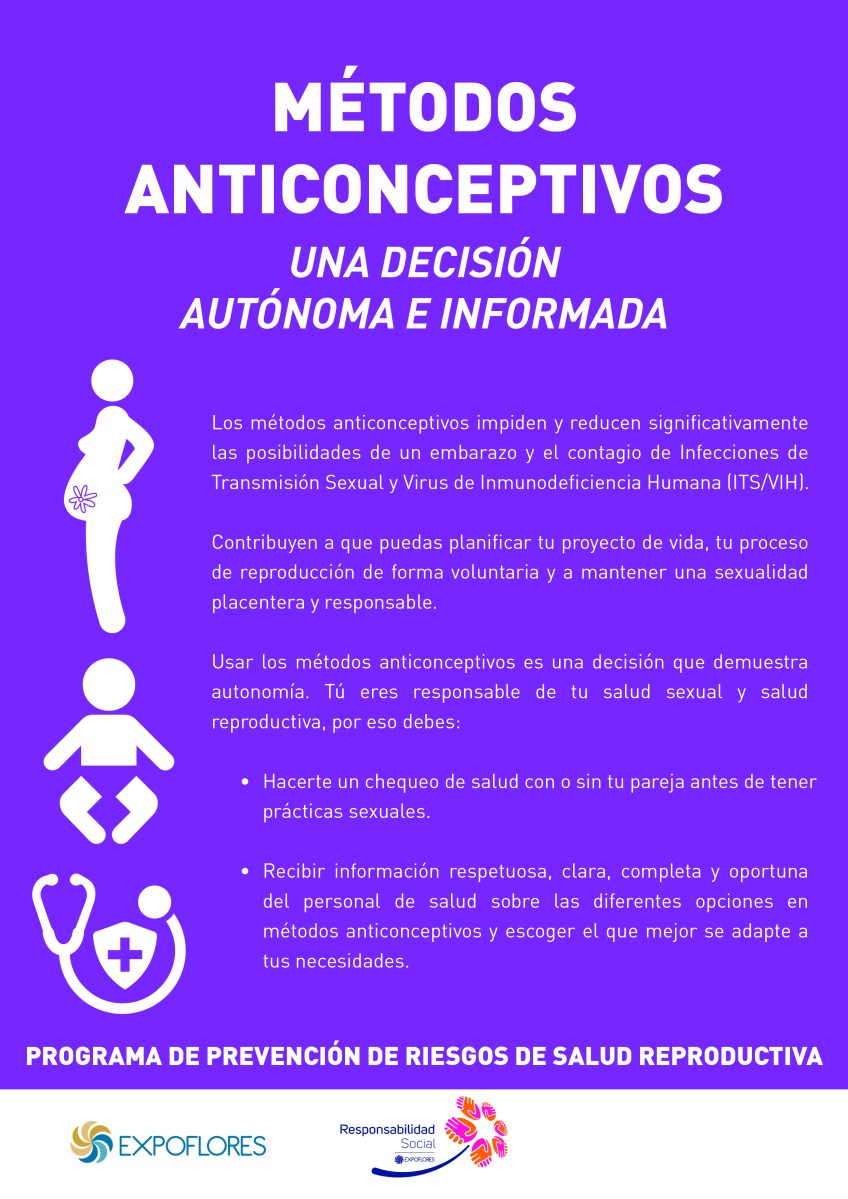 MÉTODOS ANTICONCEPTIVOS

UNA DECISIÓN AUTÓNOMA E INFORMADA

Los métodos anticonceptivos impiden y reducen significativamente las posibilidades de un embarazo y el contagio de Infecciones de Transmisión Sexual y Virus de Inmunodeficiencia Humana (ITS/VIH).

Contribuyen a que puedas planificar tu proyecto de vida, tu proceso de reproducción de forma voluntaria y a mantener una sexualidad placentera y responsable.

Usar los métodos anticonceptivos es una decisión que demuestra autonomía. Tú eres responsable de tu salud sexual y salud reproductiva, por eso debes:

• Hacerte un chequeo de salud con o sin tu pareja antes de tener prácticas sexuales.

• Recibir información respetuosa, clara, completa y oportuna del personal de salud sobre las diferentes opciones en métodos anticonceptivos y escoger el que mejor se adapte a tus necesidades.

PROGRAMA DE PREVENCIÓN DE RIESGOS DE SALUD REPRODUCTIVA

EXPOFLORES

Responsabilidad Social EXPOFLORES